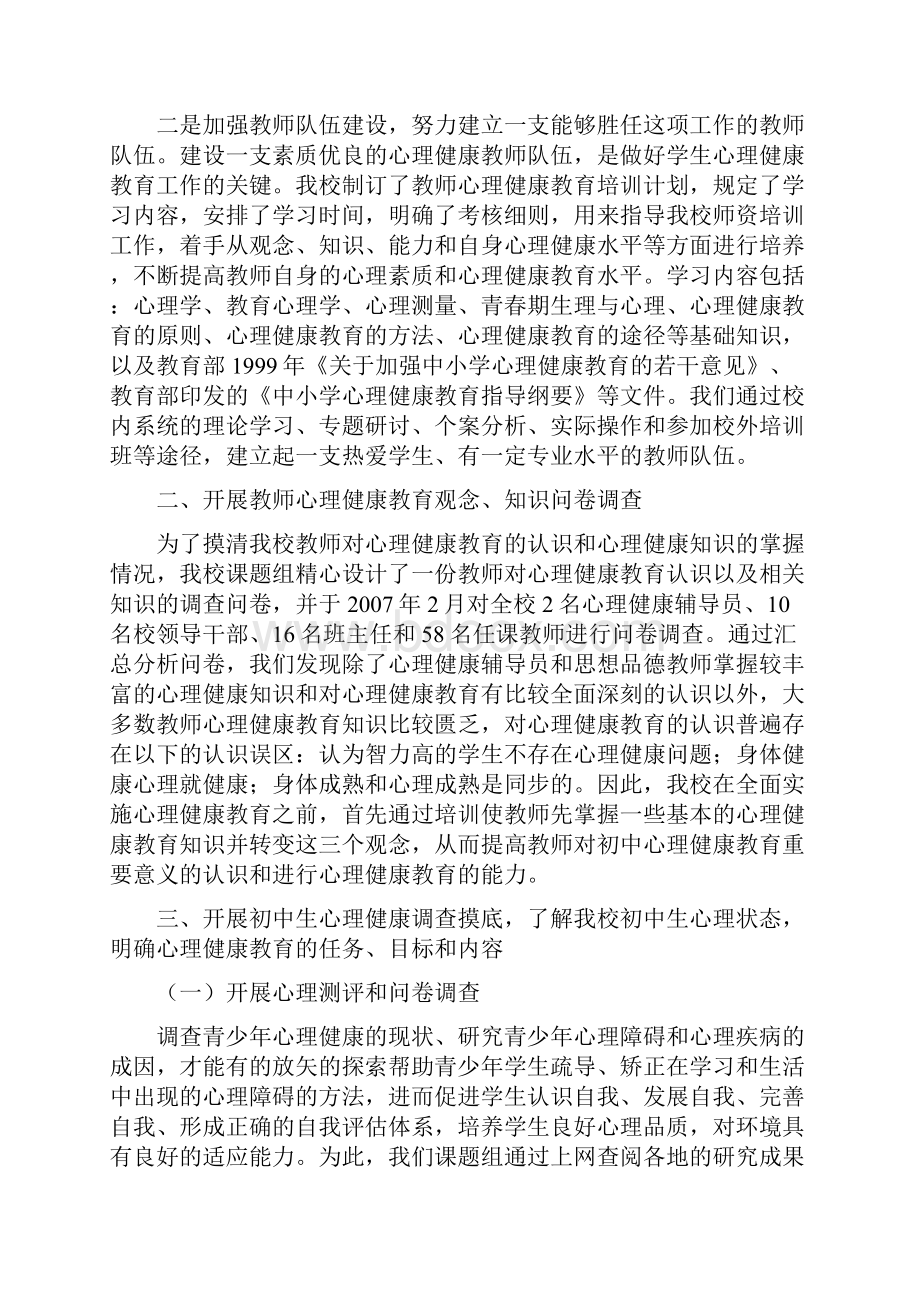 二是加强教师队伍建设，努力建立一支能够胜任这项工作的教师队伍。建设一支素质优良的心理健康教师队伍，是做好学生心理健康教育工作的关键。我校制订了教师心理健康教育培训计划，规定了学习内容，安排了学习时间，明确了考核细则，用来指导我校师资培训工作，着手从观念、知识、能力和自身心理健康水平等方面进行培养，不断提高教师自身的心理素质和心理健康教育水平。学习内容包括：心理学、教育心理学、心理测量、青春期生理与心理、心理健康教育的原则、心理健康教育的方法、心理健康教育的途径等基础知识，以及教育部 1999 年《关于加强中小学心理健康教育的若干意见》、教育部印发的《中小学心理健康教育指导纲要》等文件。我们通过校内系统的理论学习、专题研讨、个案分析、实际操作和参加校外培训班等途径，建立起一支热爱学生、有一定专业水平的教师队伍。

二、开展教师心理健康教育观念、知识问卷调查

为了摸清我校教师对心理健康教育的认识和心理健康知识的掌握情况，我校课题组精心设计了一份教师对心理健康教育认识以及相关知识的调查问卷，并于 2007 年 2 月对全校 2 名心理健康辅导员、10 名校领导干部、16 名班主任和 58 名任课教师进行问卷调查。通过汇总分析问卷，我们发现除了心理健康辅导员和思想品德教师掌握较丰富的心理健康知识和对心理健康教育有比较全面深刻的认识以外，大多数教师心理健康教育知识比较匮乏，对心理健康教育的认识普遍存在以下的认识误区：认为智力高的学生不存在心理健康问题；身体健康心理就健康；身体成熟和心理成熟是同步的。因此，我校在全面实施心理健康教育之前，首先通过培训使教师先掌握一些基本的心理健康教育知识并转变这三个观念，从而提高教师对初中心理健康教育重要意义的认识和进行心理健康教育的能力。

三、开展初中生心理健康调查摸底，了解我校初中生心理状态，明确心理健康教育的任务、目标和内容

（一）开展心理测评和问卷调查

调查青少年心理健康的现状、研究青少年心理障碍和心理疾病的成因，才能有的放矢的探索帮助青少年学生疏导、矫正在学习和生活中出现的心理障碍的方法，进而促进学生认识自我、发展自我、完善自我、形成正确的自我评估体系，培养学生良好心理品质，对环境具有良好的适应能力。为此，我们课题组通过上网查阅各地的研究成果